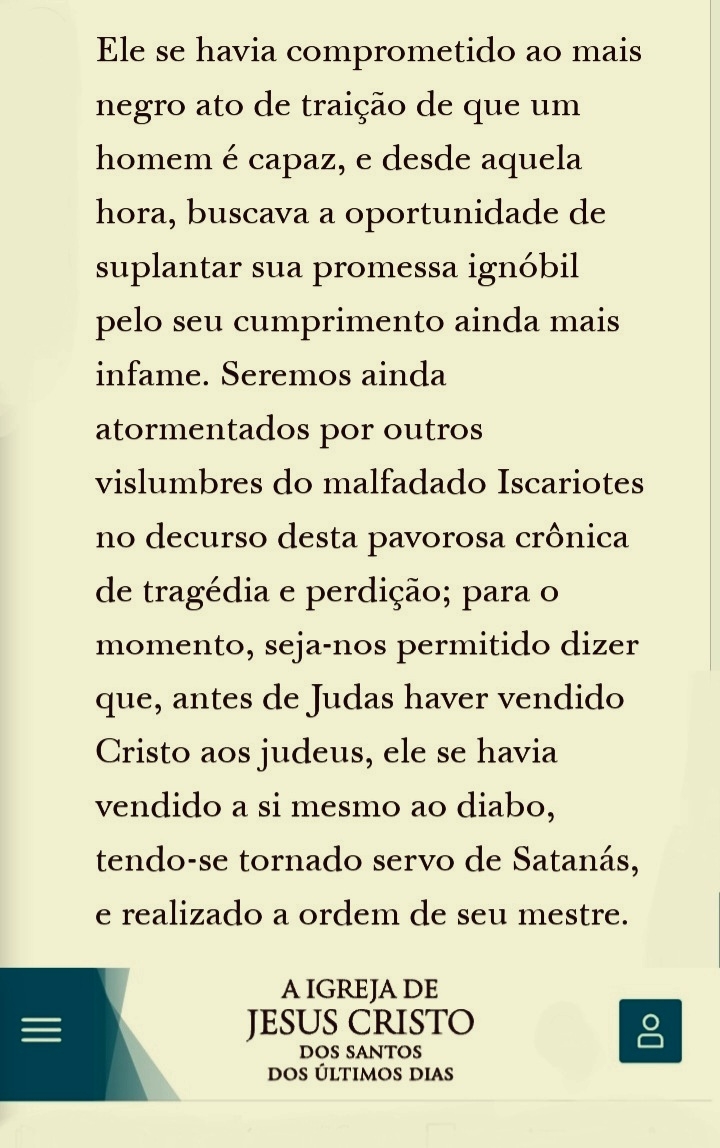 Ele se havia comprometido ao mais negro ato de traição de que um homem é capaz, e desde aquela hora, buscava a oportunidade de suplantar sua promessa ignóbil pelo seu cumprimento ainda mais infame. Seremos ainda atormentados por outros vislumbres do malfadado Iscariotes no decurso desta pavorosa crônica de tragédia e perdição; para o momento, seja-nos permitido dizer que, antes de Judas haver vendido Cristo aos judeus, ele se havia vendido a si mesmo ao diabo, tendo-se tornado servo de Satanás, e realizado a ordem de seu mestre.

A IGREJA DE
JESUS CRISTO
DOS SANTOS
DOS ÚLTIMOS DIAS